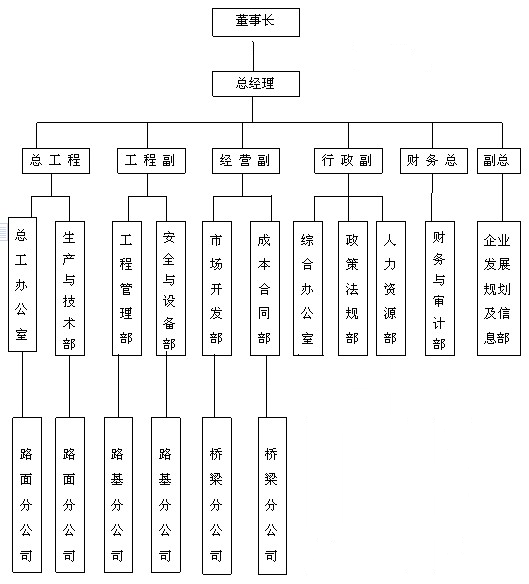 董事长

总经理

总工程

工程副

经营副

行政副

财务总

副总

总工办公室

生产与技术部

工程管理部

安全与设备部

市场开发部

成本合同部

综合办公室

政策法规部

人力资源部

财务与审计部

企业发展规划及信息部

路面分公司

路面分公司

路基分公司

路基分公司

桥梁分公司

桥梁分公司